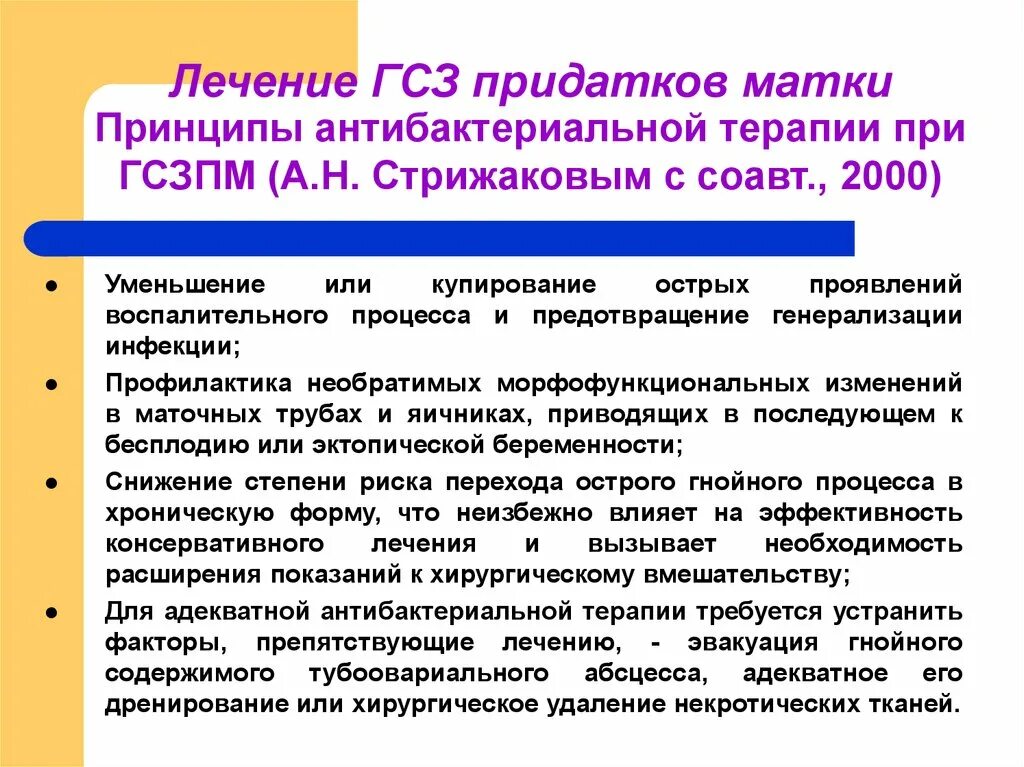 Лечение ГСЗ придатков матки
Принципы антибактериальной терапии при ГСЗПМ (А.Н. Стрижаковым с соавт., 2000)

● Уменьшение или купирование острых проявлений воспалительного процесса и предотвращение генерализации инфекции;

● Профилактика необратимых морфофункциональных изменений в маточных трубах и яичниках, приводящих в последующем к бесплодию или эктопической беременности;

● Снижение степени риска перехода острого гнойного процесса в хроническую форму, что неизбежно влияет на эффективность консервативного лечения и вызывает необходимость расширения показаний к хирургическому вмешательству;

● Для адекватной антибактериальной терапии требуется устранить факторы, препятствующие лечению, - эвакуация гнойного содержимого тубоовариального абсцесса, адекватное его дренирование или хирургическое удаление некротических тканей.